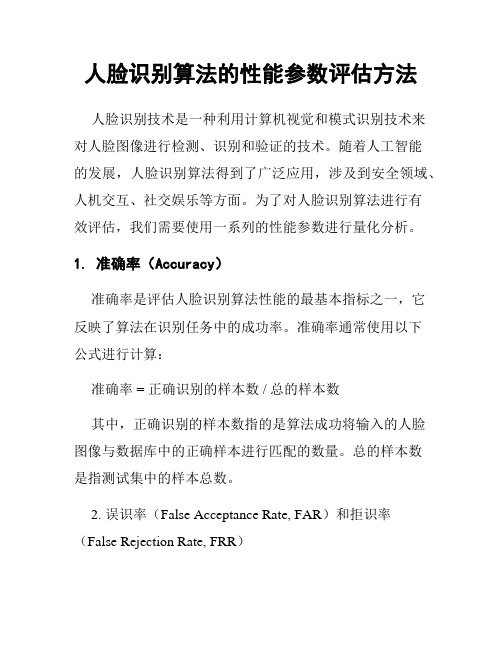 人脸识别算法的性能参数评估方法

人脸识别技术是一种利用计算机视觉和模式识别技术来对人脸图像进行检测、识别和验证的技术。随着人工智能的发展，人脸识别算法得到了广泛应用，涉及到安全领域、人机交互、社交娱乐等方面。为了对人脸识别算法进行有效评估，我们需要使用一系列的性能参数进行量化分析。

1. 准确率（Accuracy）

准确率是评估人脸识别算法性能的最基本指标之一，它反映了算法在识别任务中的成功率。准确率通常使用以下公式进行计算：

准确率 = 正确识别的样本数 / 总的样本数

其中，正确识别的样本数指的是算法成功将输入的人脸图像与数据库中的正确样本进行匹配的数量。总的样本数是指测试集中的样本总数。

2. 误识率（False Acceptance Rate, FAR）和拒识率（False Rejection Rate, FRR）